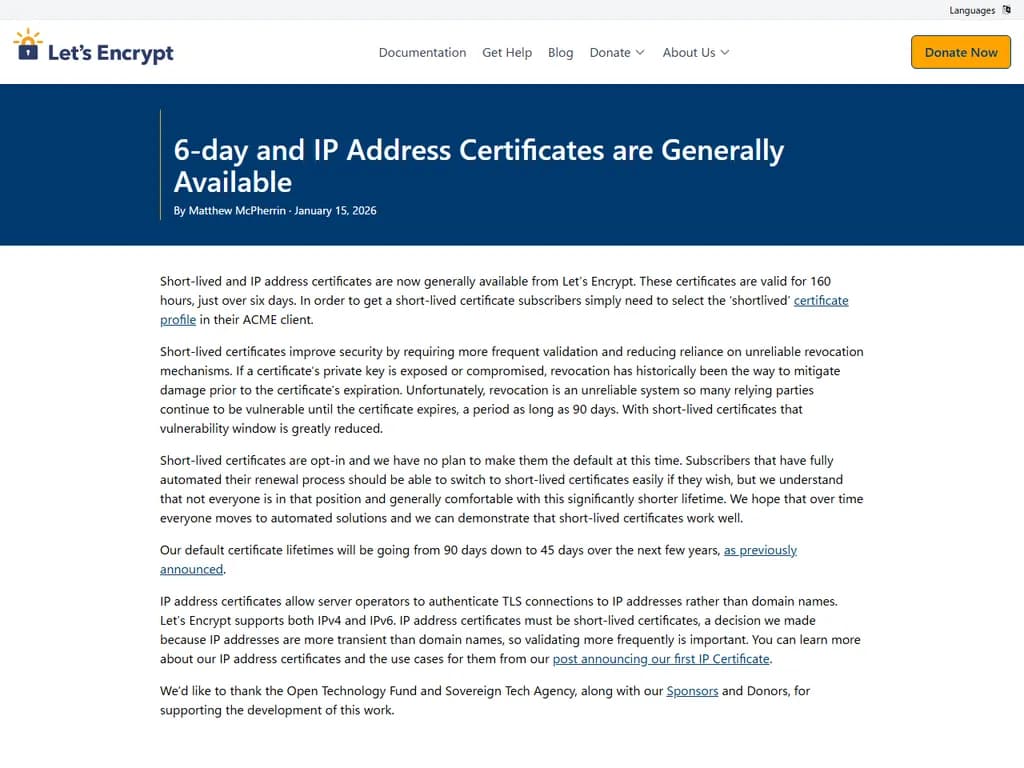 Languages

Let's Encrypt

Documentation Get Help Blog Donate About Us

Donate Now

6-day and IP Address Certificates are Generally Available

By Matthew McPherrin · January 15, 2026

Short-lived and IP address certificates are now generally available from Let's Encrypt. These certificates are valid for 160 hours, just over six days. In order to get a short-lived certificate subscribers simply need to select the 'shortlived' certificate profile in their ACME client.

Short-lived certificates improve security by requiring more frequent validation and reducing reliance on unreliable revocation mechanisms. If a certificate's private key is exposed or compromised, revocation has historically been the way to mitigate damage prior to the certificate's expiration. Unfortunately, revocation is an unreliable system so many relying parties continue to be vulnerable until the certificate expires, a period as long as 90 days. With short-lived certificates that vulnerability window is greatly reduced.

Short-lived certificates are opt-in and we have no plan to make them the default at this time. Subscribers that have fully automated their renewal process should be able to switch to short-lived certificates easily if they wish, but we understand that not everyone is in that position and generally comfortable with this significantly shorter lifetime. We hope that over time everyone moves to automated solutions and we can demonstrate that short-lived certificates work well.

Our default certificate lifetimes will be going from 90 days down to 45 days over the next few years, as previously announced.

IP address certificates allow server operators to authenticate TLS connections to IP addresses rather than domain names. Let's Encrypt supports both IPv4 and IPv6. IP address certificates must be short-lived certificates, a decision we made because IP addresses are more transient than domain names, so validating more frequently is important. You can learn more about our IP address certificates and the use cases for them from our post announcing our first IP Certificate.

We'd like to thank the Open Technology Fund and Sovereign Tech Agency, along with our Sponsors and Donors, for supporting the development of this work.